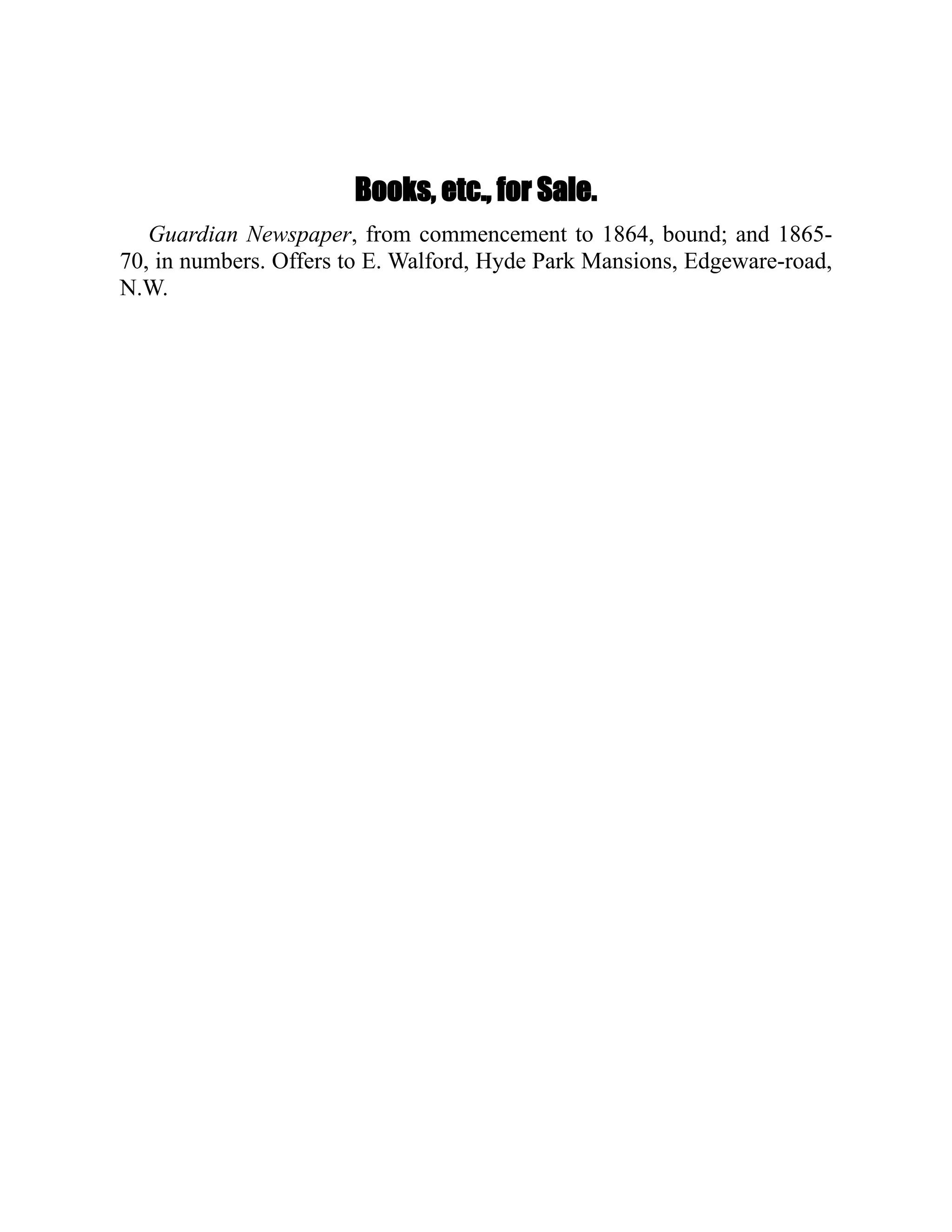 Books, etc., for Sale.

Guardian Newspaper, from commencement to 1864, bound; and 1865-70, in numbers. Offers to E. Walford, Hyde Park Mansions, Edgeware-road, N.W.